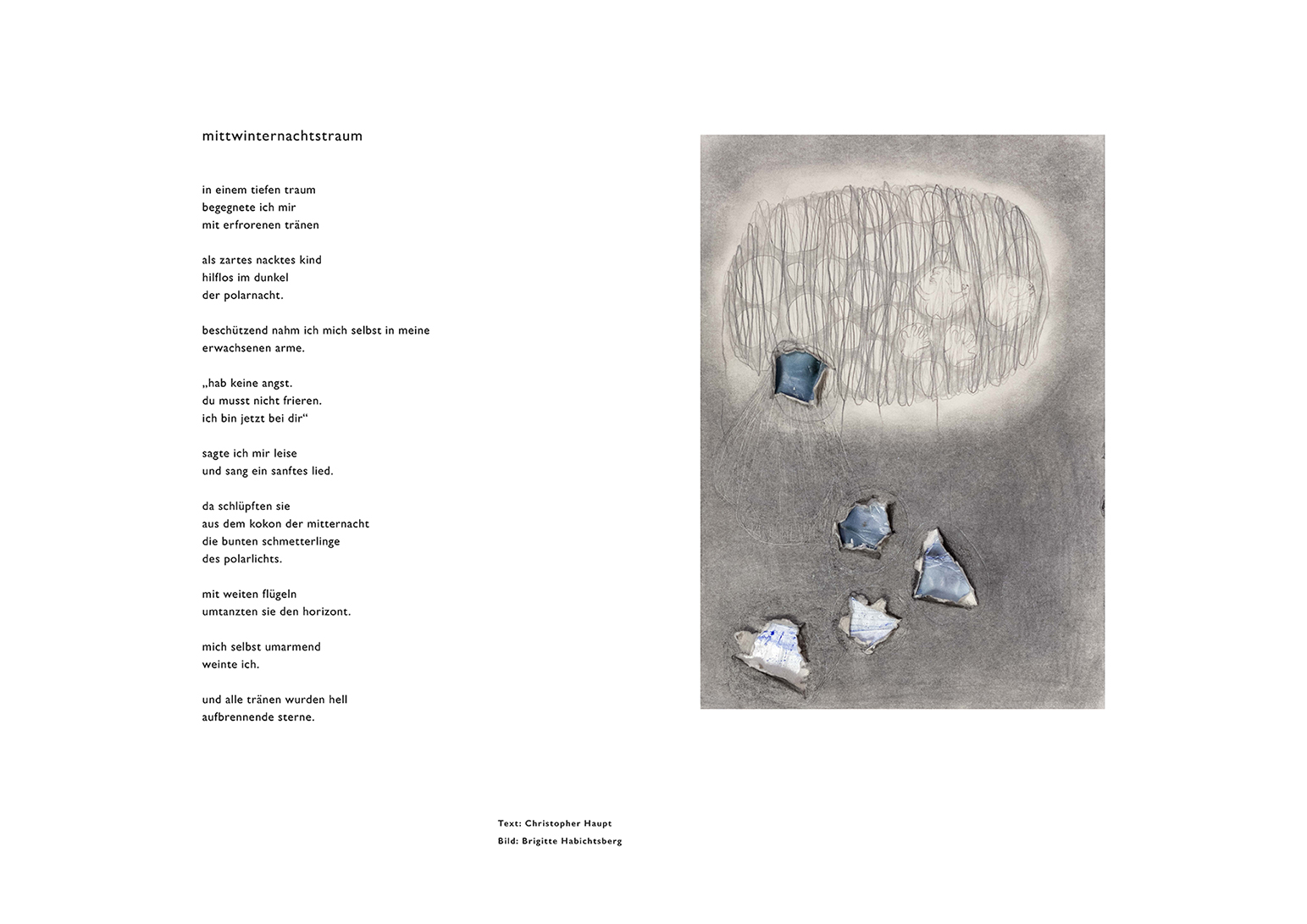 mittwinternachtstraum

in einem tiefen traum
begegnete ich mir
mit erfrorenen tränen

als zartes nacktes kind
hilflos im dunkel
der polarnacht.

beschützend nahm ich mich selbst in meine
erwachsenen arme.

„hab keine angst.
du musst nicht frieren.
ich bin jetzt bei dir“

sagte ich mir leise
und sang ein sanftes lied.

da schlüpften sie
aus dem kokon der mitternacht
die bunten schmetterlinge
des polarlichts.

mit weiten flügeln
umtanzten sie den horizont.

mich selbst umarmend
weinte ich.

und alle tränen wurden hell
aufbrennende sterne.

Text: Christopher Haupt
Bild: Brigitte Habichtsberg